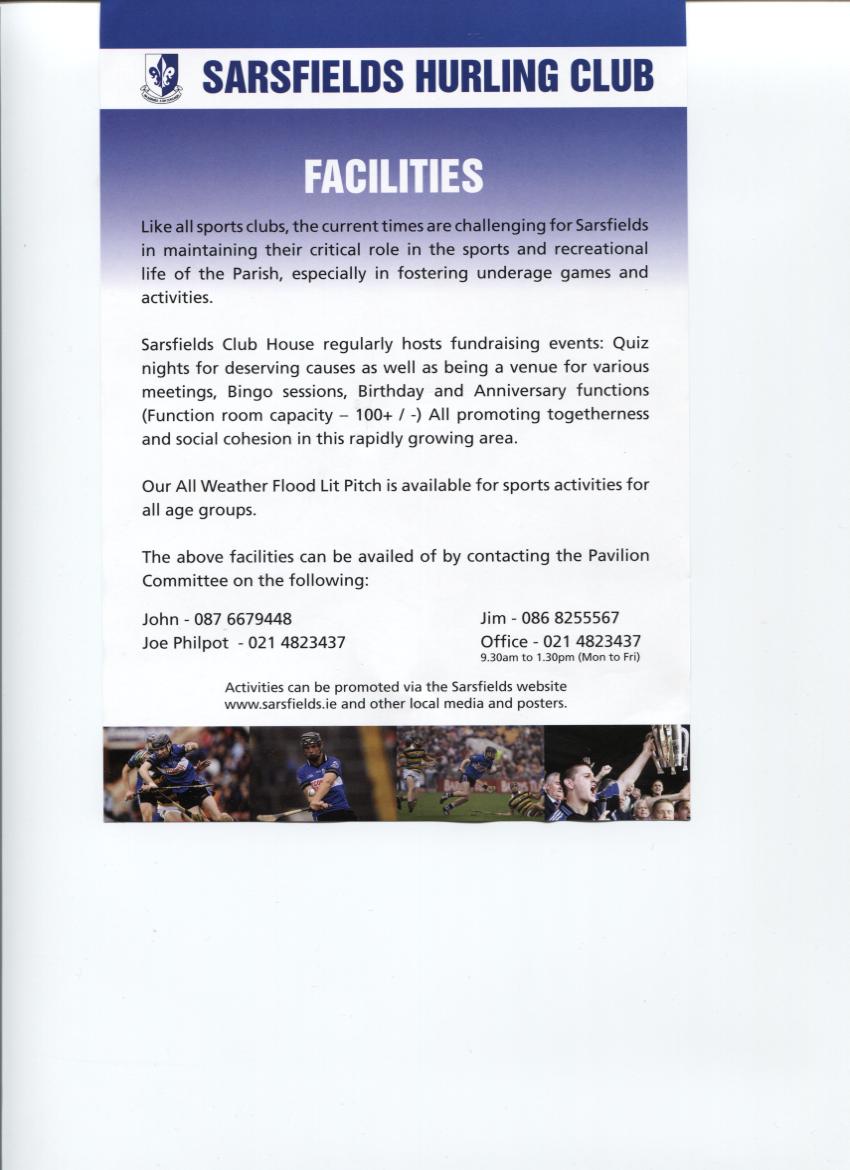 SARSFIELDS HURLING CLUB

FACILITIES

Like all sports clubs, the current times are challenging for Sarsfields in maintaining their critical role in the sports and recreational life of the Parish, especially in fostering underage games and activities.

Sarsfields Club House regularly hosts fundraising events: Quiz nights for deserving causes as well as being a venue for various meetings, Bingo sessions, Birthday and Anniversary functions (Function room capacity – 100+ / -) All promoting togetherness and social cohesion in this rapidly growing area.

Our All Weather Flood Lit Pitch is available for sports activities for all age groups.

The above facilities can be availed of by contacting the Pavilion Committee on the following:

John - 087 6679448
Joe Philpot - 021 4823437

Jim - 086 8255567
Office - 021 4823437
9.30am to 1.30pm (Mon to Fri)

Activities can be promoted via the Sarsfields website www.sarsfields.ie and other local media and posters.